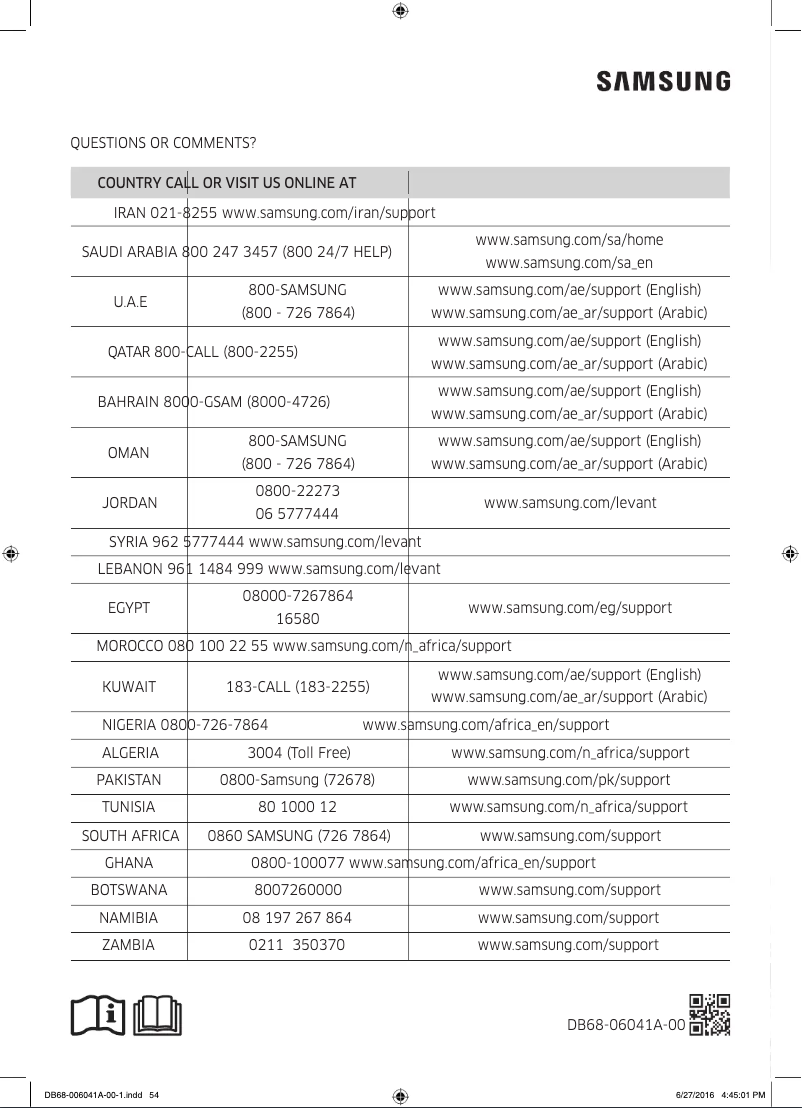 SAMSUNG

QUESTIONS OR COMMENTS?

| COUNTRY | CALL | OR VISIT US ONLINE AT |
|---|---|---|
| IRAN | 021-8255 | www.samsung.com/iran/support |
| SAUDI ARABIA | 800 247 3457 (800 24/7 HELP) | www.samsung.com/sa/home www.samsung.com/sa_en |
| U.A.E | 800-SAMSUNG (800 - 726 7864) | www.samsung.com/ae/support (English) www.samsung.com/ae_ar/support (Arabic) |
| QATAR | 800-CALL (800-2255) | www.samsung.com/ae/support (English) www.samsung.com/ae_ar/support (Arabic) |
| BAHRAIN | 8000-GSAM (8000-4726) | www.samsung.com/ae/support (English) www.samsung.com/ae_ar/support (Arabic) |
| OMAN | 800-SAMSUNG (800 - 726 7864) | www.samsung.com/ae/support (English) www.samsung.com/ae_ar/support (Arabic) |
| JORDAN | 0800-22273 06 5777444 | www.samsung.com/levant |
| SYRIA | 962 5777444 | www.samsung.com/levant |
| LEBANON | 961 1484 999 | www.samsung.com/levant |
| EGYPT | 08000-7267864 16580 | www.samsung.com/eg/support |
| MOROCCO | 080 100 22 55 | www.samsung.com/n_africa/support |
| KUWAIT | 183-CALL (183-2255) | www.samsung.com/ae/support (English) www.samsung.com/ae_ar/support (Arabic) |
| NIGERIA | 0800-726-7864 | www.samsung.com/africa_en/support |
| ALGERIA | 3004 (Toll Free) | www.samsung.com/n_africa/support |
| PAKISTAN | 0800-Samsung (72678) | www.samsung.com/pk/support |
| TUNISIA | 80 1000 12 | www.samsung.com/n_africa/support |
| SOUTH AFRICA | 0860 SAMSUNG (726 7864) | www.samsung.com/support |
| GHANA | 0800-100077 | www.samsung.com/africa_en/support |
| BOTSWANA | 8007260000 | www.samsung.com/support |
| NAMIBIA | 08 197 267 864 | www.samsung.com/support |
| ZAMBIA | 0211 350370 | www.samsung.com/support |

DB68-06041A-00

DB68-006041A-00-1.indd 54 6/27/2016 4:45:01 PM